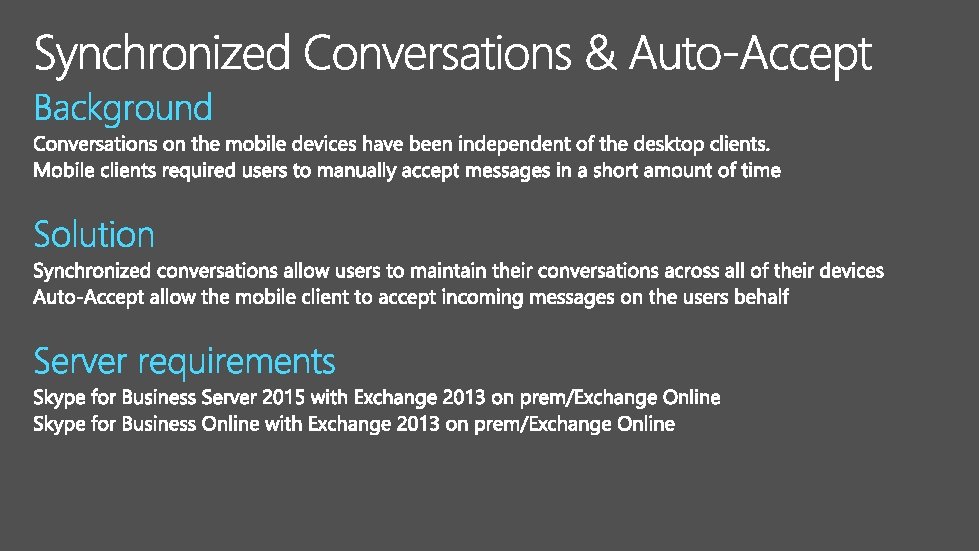 Synchronized Conversations & Auto-Accept

Background

Conversations on the mobile devices have been independent of the desktop clients.
Mobile clients required users to manually accept messages in a short amount of time

Solution

Synchronized conversations allow users to maintain their conversations across all of their devices
Auto-Accept allow the mobile client to accept incoming messages on the users behalf

Server requirements

Skype for Business Server 2015 with Exchange 2013 on prem/Exchange Online
Skype for Business Online with Exchange 2013 on prem/Exchange Online